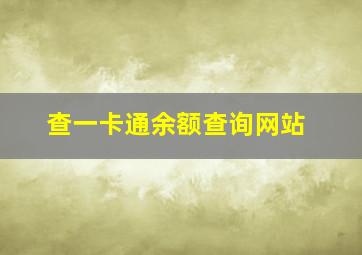 查一卡通余额查询网站